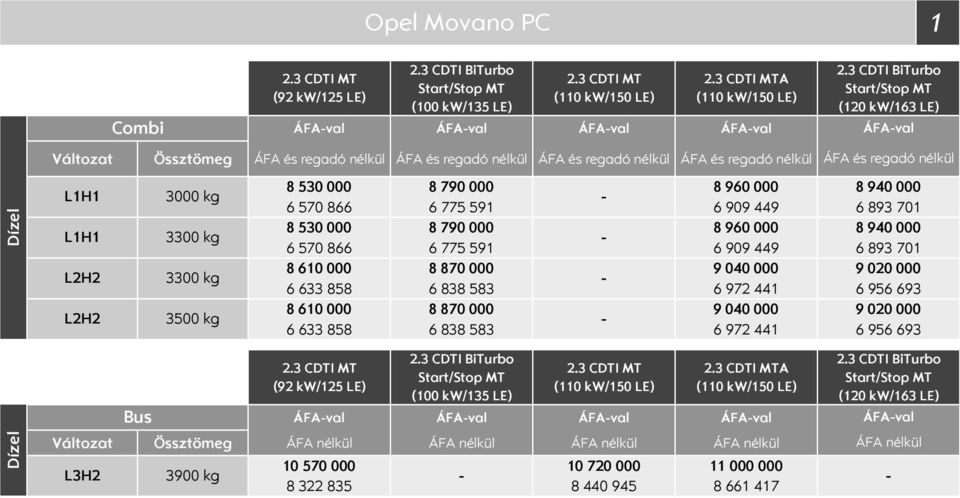 Opel Movano PC

1

| | | | 2.3 CDTI MT (92 kW/125 LE) | 2.3 CDTI BiTurbo Start/Stop MT (100 kW/135 LE) | 2.3 CDTI MT (110 kW/150 LE) | 2.3 CDTI MTA (110 kW/150 LE) | 2.3 CDTI BiTurbo Start/Stop MT (120 kW/163 LE) |
|---|---|---|---|---|---|---|---|
| Dízel | Combi | | ÁFA-val | ÁFA-val | ÁFA-val | ÁFA-val | ÁFA-val |
| | Változat | Össztömeg | ÁFA és regadó nélkül | ÁFA és regadó nélkül | ÁFA és regadó nélkül | ÁFA és regadó nélkül | ÁFA és regadó nélkül |
| | L1H1 | 3000 kg | 8 530 000 6 570 866 | 8 790 000 6 775 591 | - | 8 960 000 6 909 449 | 8 940 000 6 893 701 |
| | L1H1 | 3300 kg | 8 530 000 6 570 866 | 8 790 000 6 775 591 | - | 8 960 000 6 909 449 | 8 940 000 6 893 701 |
| | L2H2 | 3300 kg | 8 610 000 6 633 858 | 8 870 000 6 838 583 | - | 9 040 000 6 972 441 | 9 020 000 6 956 693 |
| | L2H2 | 3500 kg | 8 610 000 6 633 858 | 8 870 000 6 838 583 | - | 9 040 000 6 972 441 | 9 020 000 6 956 693 |

| | | | 2.3 CDTI MT (92 kW/125 LE) | 2.3 CDTI BiTurbo Start/Stop MT (100 kW/135 LE) | 2.3 CDTI MT (110 kW/150 LE) | 2.3 CDTI MTA (110 kW/150 LE) | 2.3 CDTI BiTurbo Start/Stop MT (120 kW/163 LE) |
|---|---|---|---|---|---|---|---|
| Dízel | Bus | | ÁFA-val | ÁFA-val | ÁFA-val | ÁFA-val | ÁFA-val |
| | Változat | Össztömeg | ÁFA nélkül | ÁFA nélkül | ÁFA nélkül | ÁFA nélkül | ÁFA nélkül |
| | L3H2 | 3900 kg | 10 570 000 8 322 835 | - | 10 720 000 8 440 945 | 11 000 000 8 661 417 | - |